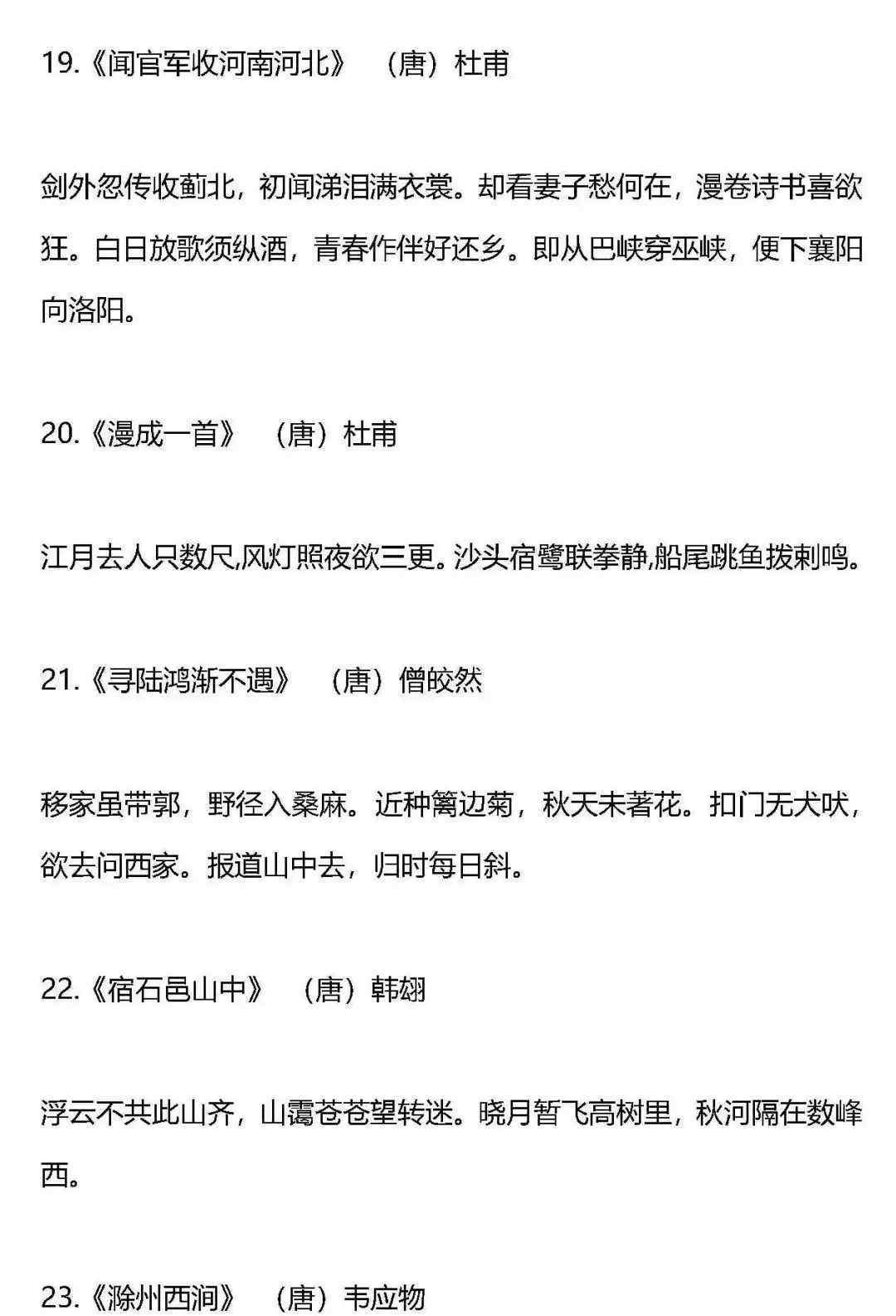 19.《闻官军收河南河北》 （唐）杜甫

剑外忽传收蓟北，初闻涕泪满衣裳。却看妻子愁何在，漫卷诗书喜欲狂。白日放歌须纵酒，青春作伴好还乡。即从巴峡穿巫峡，便下襄阳向洛阳。

20.《漫成一首》 （唐）杜甫

江月去人只数尺,风灯照夜欲三更。沙头宿鹭联拳静,船尾跳鱼拨剌鸣。

21.《寻陆鸿渐不遇》 （唐）僧皎然

移家虽带郭，野径入桑麻。近种篱边菊，秋天未著花。扣门无犬吠，欲去问西家。报道山中去，归时每日斜。

22.《宿石邑山中》 （唐）韩翃

浮云不共此山齐，山霭苍苍望转迷。晓月暂飞高树里，秋河隔在数峰西。

23.《滁州西涧》 （唐）韦应物